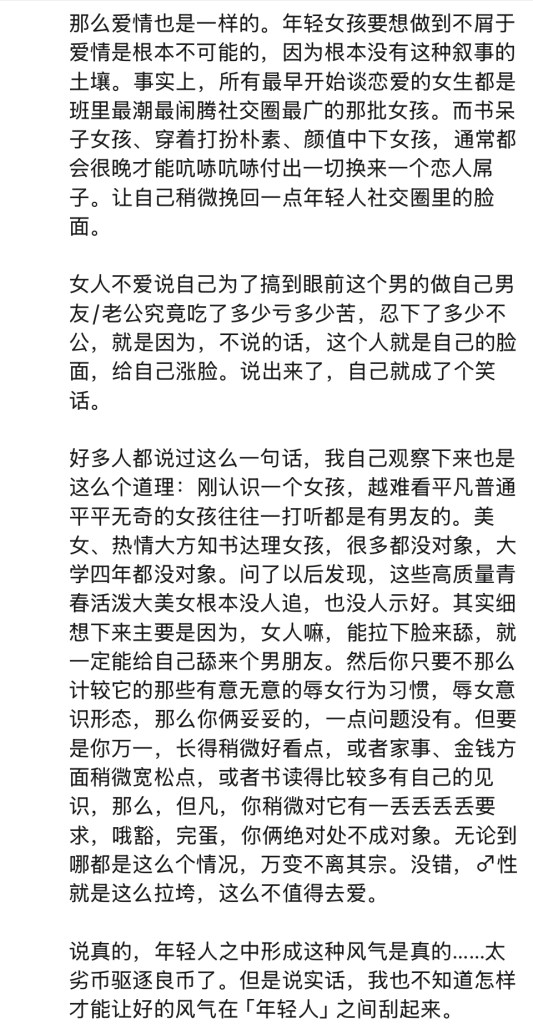 那么爱情也是一样的。年轻女孩要想做到不屑于爱情是根本不可能的，因为根本没有这种叙事的土壤。事实上，所有最早开始谈恋爱的女生都是班里最潮最闹腾社交圈最广的那批女孩。而书呆子女孩、穿着打扮朴素、颜值中下女孩，通常都会很晚才能吭哧吭哧付出一切换来一个恋人屌子。让自己稍微挽回一点年轻人社交圈里的脸面。

女人不爱说自己为了搞到眼前这个男的做自己男友/老公究竟吃了多少亏多少苦，忍下了多少不公，就是因为，不说的话，这个人就是自己的脸面，给自己涨脸。说出来了，自己就成了个笑话。

好多人都说过这么一句话，我自己观察下来也是这么个道理：刚认识一个女孩，越难看平凡普通平平无奇的女孩往往一打听都是有男友的。美女、热情大方知书达理女孩，很多都没对象，大学四年都没对象。问了以后发现，这些高质量青春活泼大美女根本没人追，也没人示好。其实细想下来主要是因为，女人嘛，能拉下脸来舔，就一定能给自己舔来个男朋友。然后你只要不那么计较它的那些有意无意的辱女行为习惯，辱女意识形态，那么你俩妥妥的，一点问题没有。但要是你万一，长得稍微好看点，或者家事、金钱方面稍微宽松点，或者书读得比较多有自己的见识，那么，但凡，你稍微对它有一丢丢丢丢要求，哦豁，完蛋，你俩绝对处不成对象。无论到哪都是这么个情况，万变不离其宗。没错，♂性就是这么拉垮，这么不值得去爱。

说真的，年轻人之中形成这种风气是真的……太劣币驱逐良币了。但是说实话，我也不知道怎样才能让好的风气在「年轻人」之间刮起来。